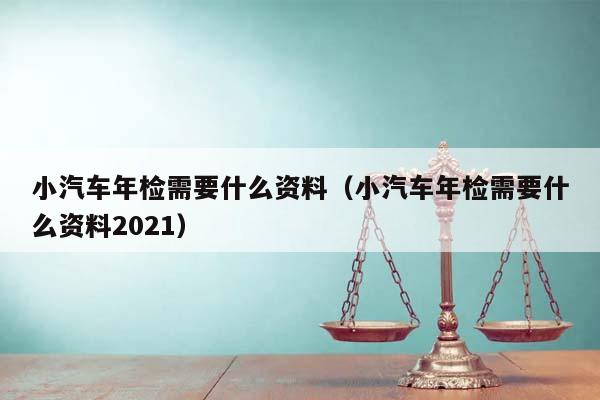 小汽车年检需要什么资料（小汽车年检需要什么资料2021）